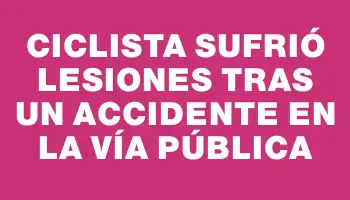 CICLISTA SUFRIÓ LESIONES TRAS UN ACCIDENTE EN LA VÍA PÚBLICA